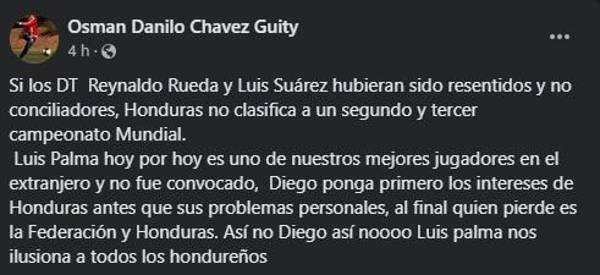 Osman Danilo Chavez Guity
4 h ·

Si los DT Reynaldo Rueda y Luis Suárez hubieran sido resentidos y no conciliadores, Honduras no clasifica a un segundo y tercer campeonato Mundial.
Luis Palma hoy por hoy es uno de nuestros mejores jugadores en el extranjero y no fue convocado, Diego ponga primero los intereses de Honduras antes que sus problemas personales, al final quien pierde es la Federación y Honduras. Así no Diego así noooo Luis palma nos ilusiona a todos los hondureños